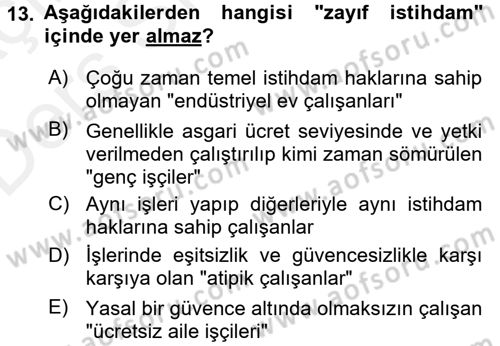 13. Aşağıdakilerden hangisi "zayıf istihdam" içinde yer almaz?

A) Çoğu zaman temel istihdam haklarına sahip olmayan "endüstriyel ev çalışanları"

B) Genellikle asgari ücret seviyesinde ve yetki verilmeden çalıştırılıp kimi zaman sömürülen "genç işçiler"

C) Aynı işleri yapıp diğerleriyle aynı istihdam haklarına sahip çalışanlar

D) İşlerinde eşitsizlik ve güvencesizlikle karşı karşıya olan "atipik çalışanlar"

E) Yasal bir güvence altında olmaksızın çalışan "ücretsiz aile işçileri"

www.aofsoru.com